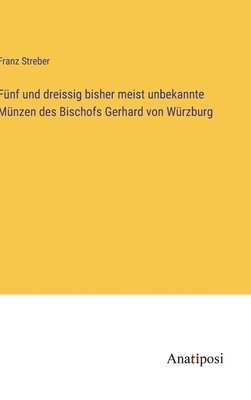 Franz Streber

Fünf und dreissig bisher meist unbekannte Münzen des Bischofs Gerhard von Würzburg

Anatiposi